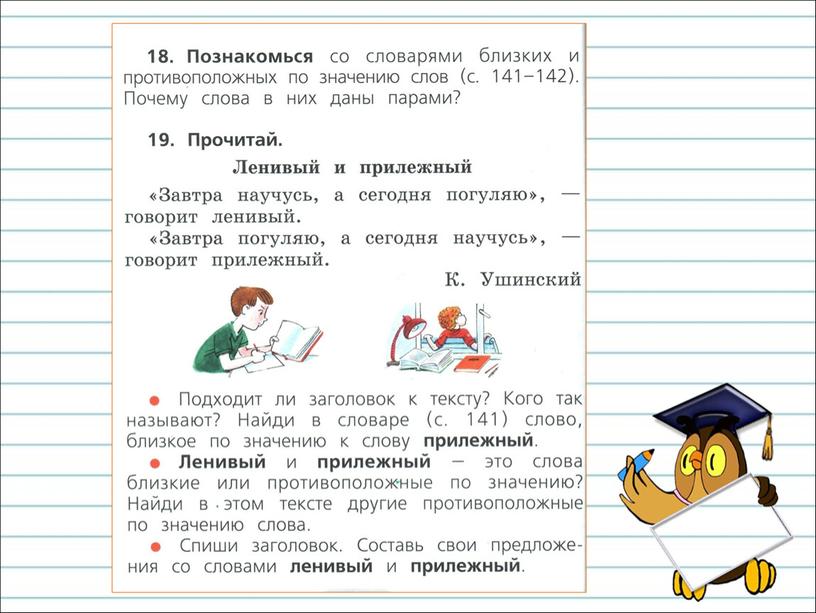 18. Познакомься со словарями близких и противоположных по значению слов (с. 141–142). Почему слова в них даны парами?

19. Прочитай.

Ленивый и прилежный

«Завтра научусь, а сегодня погуляю», — говорит ленивый.
«Завтра погуляю, а сегодня научусь», — говорит прилежный.

К. Ушинский

● Подходит ли заголовок к тексту? Кого так называют? Найди в словаре (с. 141) слово, близкое по значению к слову прилежный.
● Ленивый и прилежный — это слова близкие или противоположные по значению? Найди в этом тексте другие противоположные по значению слова.
● Спиши заголовок. Составь свои предложения со словами ленивый и прилежный.